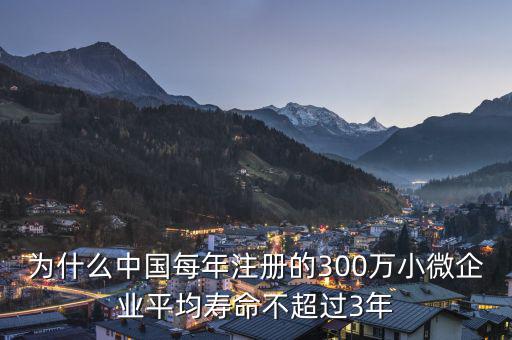 为什么中国每年注册的300万小微企业平均寿命不超过3年